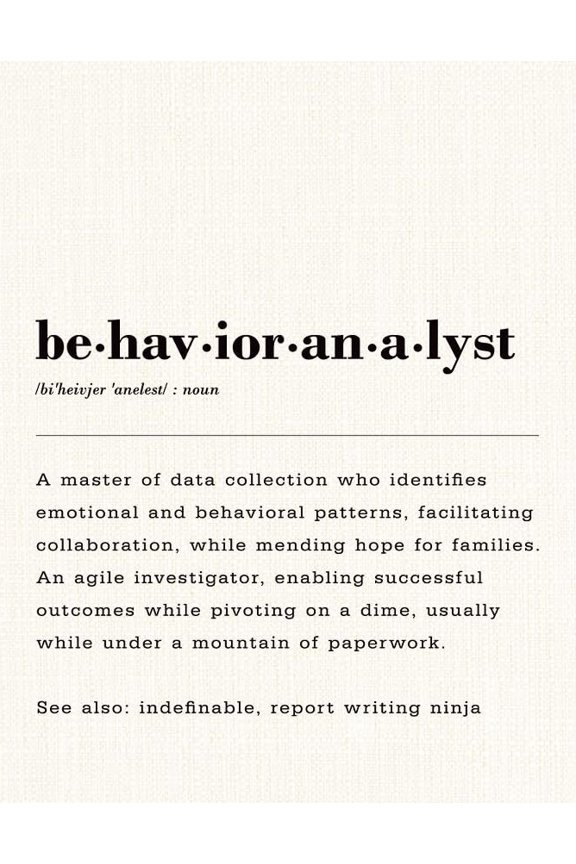 be·hav·ior·an·a·lyst

/bi'heivjer 'anelest/ : noun

A master of data collection who identifies emotional and behavioral patterns, facilitating collaboration, while mending hope for families. An agile investigator, enabling successful outcomes while pivoting on a dime, usually while under a mountain of paperwork.

See also: indefinable, report writing ninja